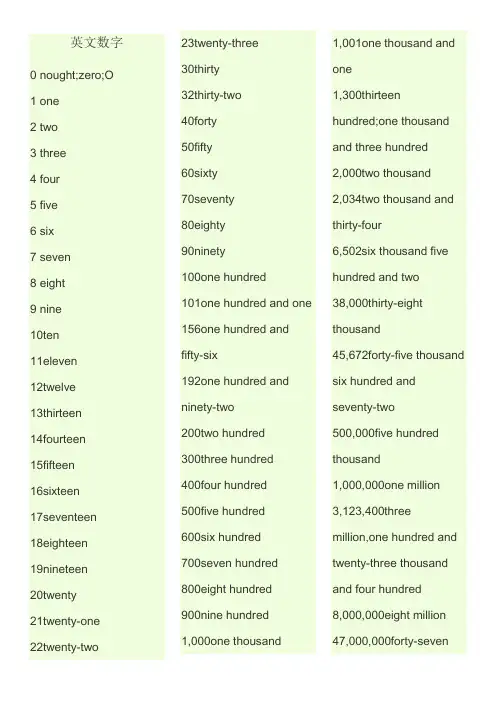 英文数字

0 nought;zero;O

1 one

2 two

3 three

4 four

5 five

6 six

7 seven

8 eight

9 nine

10ten

11eleven

12twelve

13thirteen

14fourteen

15fifteen

16sixteen

17seventeen

18eighteen

19nineteen

20twenty

21twenty-one

22twenty-two

23twenty-three

30thirty

32thirty-two

40forty

50fifty

60sixty

70seventy

80eighty

90ninety

100one hundred

101one hundred and one

156one hundred and fifty-six

192one hundred and ninety-two

200two hundred

300three hundred

400four hundred

500five hundred

600six hundred

700seven hundred

800eight hundred

900nine hundred

1,000one thousand

1,001one thousand and one

1,300thirteen hundred;one thousand and three hundred

2,000two thousand

2,034two thousand and thirty-four

6,502six thousand five hundred and two

38,000thirty-eight thousand

45,672forty-five thousand six hundred and seventy-two

500,000five hundred thousand

1,000,000one million

3,123,400three million,one hundred and twenty-three thousand and four hundred

8,000,000eight million

47,000,000forty-seven